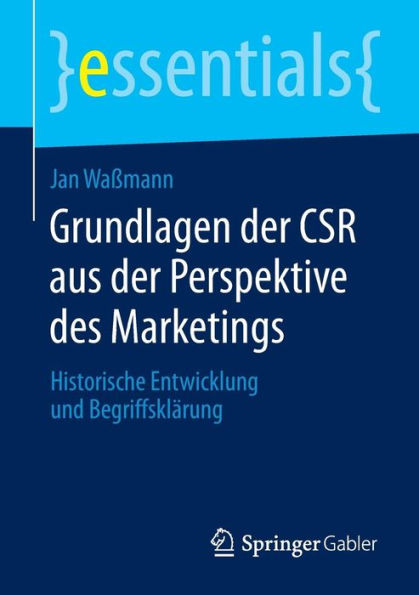 }essentials{

Jan Waßmann

Grundlagen der CSR aus der Perspektive des Marketings

Historische Entwicklung und Begriffsklärung

Springer Gabler